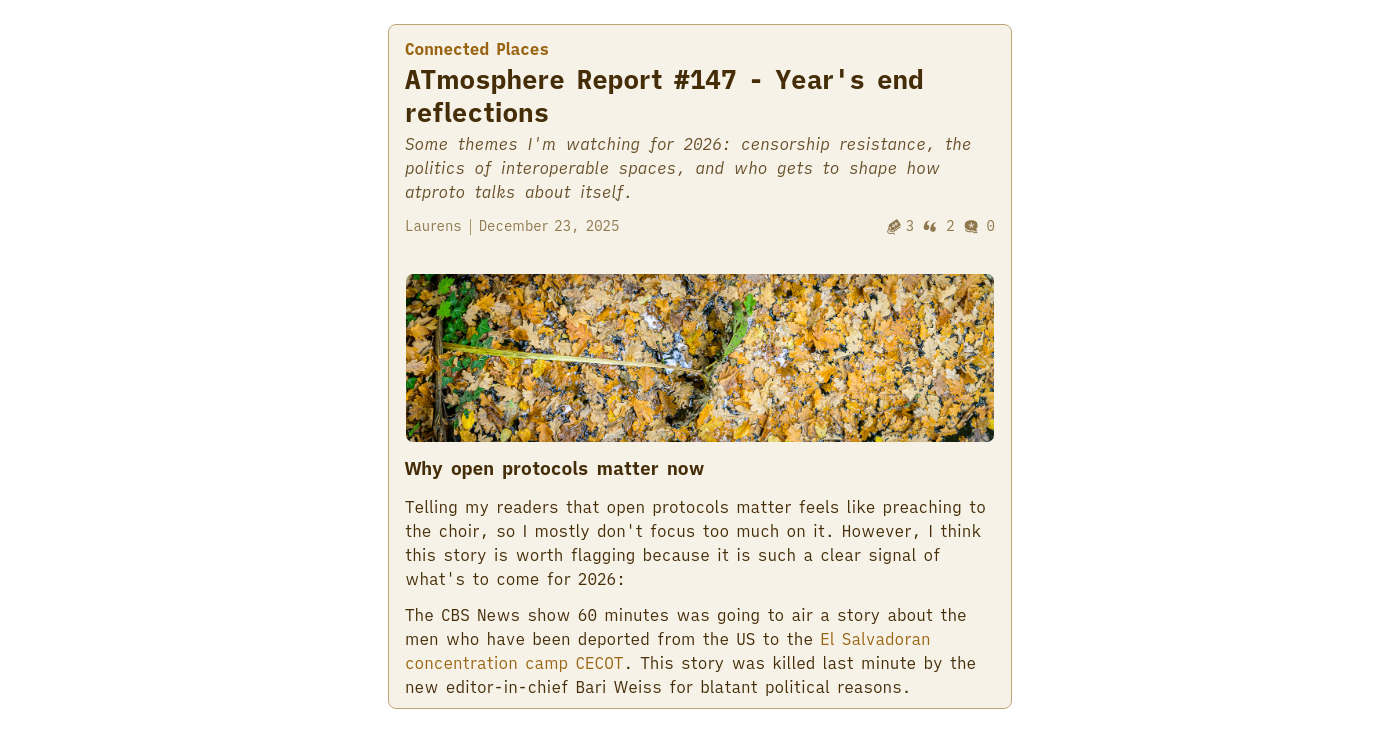 Connected Places

ATmosphere Report #147 - Year's end reflections

Some themes I'm watching for 2026: censorship resistance, the politics of interoperable spaces, and who gets to shape how atproto talks about itself.

Laurens | December 23, 2025

3 2 0

Why open protocols matter now

Telling my readers that open protocols matter feels like preaching to the choir, so I mostly don't focus too much on it. However, I think this story is worth flagging because it is such a clear signal of what's to come for 2026:

The CBS News show 60 minutes was going to air a story about the men who have been deported from the US to the El Salvadoran concentration camp CECOT. This story was killed last minute by the new editor-in-chief Bari Weiss for blatant political reasons.